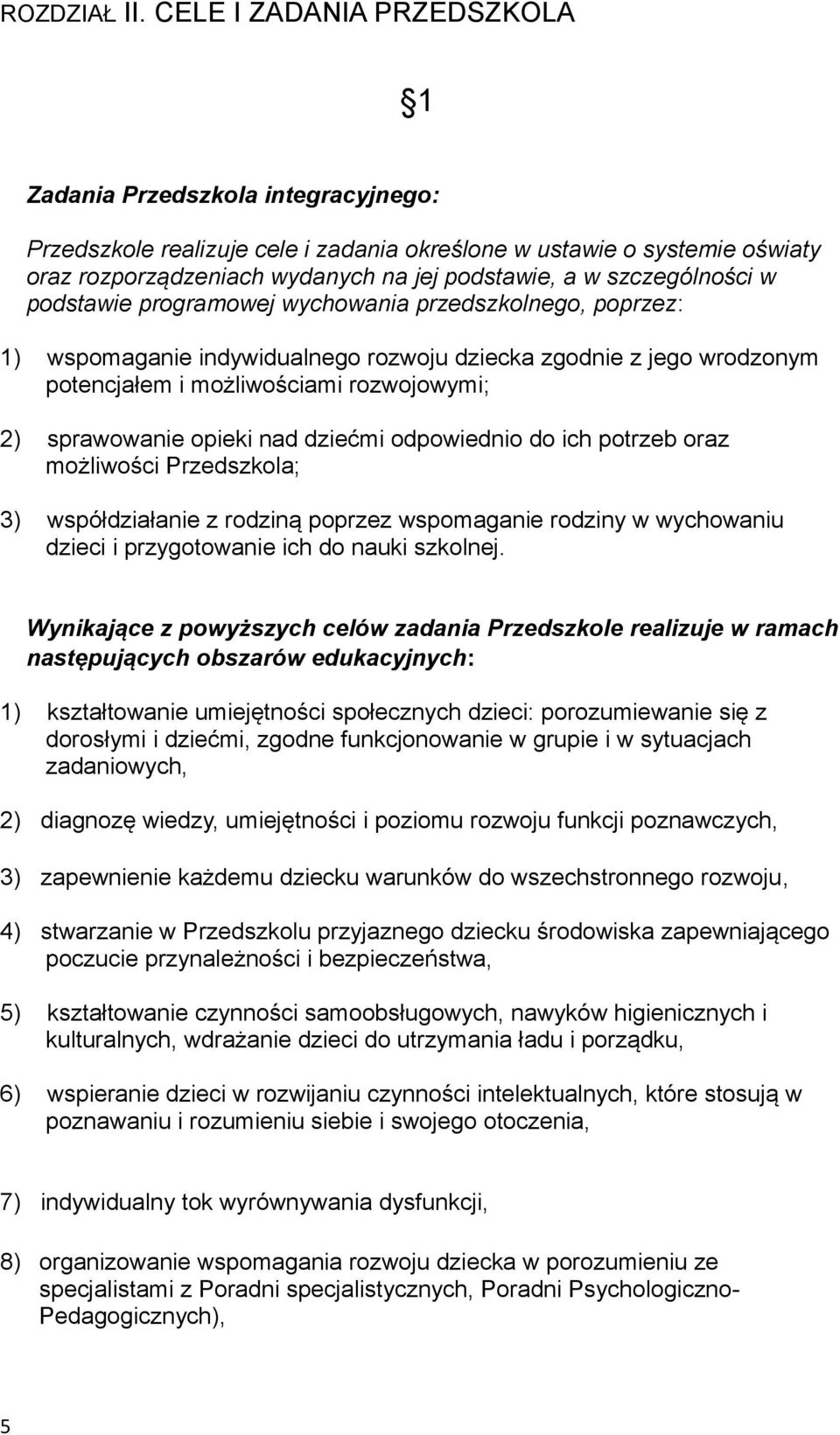 ROZDZIAŁ II. CELE I ZADANIA PRZEDSZKOLA

§1

Zadania Przedszkola integracyjnego:

Przedszkole realizuje cele i zadania określone w ustawie o systemie oświaty oraz rozporządzeniach wydanych na jej podstawie, a w szczególności w podstawie programowej wychowania przedszkolnego, poprzez:

1) wspomaganie indywidualnego rozwoju dziecka zgodnie z jego wrodzonym potencjałem i możliwościami rozwojowymi;

2) sprawowanie opieki nad dziećmi odpowiednio do ich potrzeb oraz możliwości Przedszkola;

3) współdziałanie z rodziną poprzez wspomaganie rodziny w wychowaniu dzieci i przygotowanie ich do nauki szkolnej.

Wynikające z powyższych celów zadania Przedszkole realizuje w ramach następujących obszarów edukacyjnych:

1) kształtowanie umiejętności społecznych dzieci: porozumiewanie się z dorosłymi i dziećmi, zgodne funkcjonowanie w grupie i w sytuacjach zadaniowych,

2) diagnozę wiedzy, umiejętności i poziomu rozwoju funkcji poznawczych,

3) zapewnienie każdemu dziecku warunków do wszechstronnego rozwoju,

4) stwarzanie w Przedszkolu przyjaznego dziecku środowiska zapewniającego poczucie przynależności i bezpieczeństwa,

5) kształtowanie czynności samoobsługowych, nawyków higienicznych i kulturalnych, wdrażanie dzieci do utrzymania ładu i porządku,

6) wspieranie dzieci w rozwijaniu czynności intelektualnych, które stosują w poznawaniu i rozumieniu siebie i swojego otoczenia,

7) indywidualny tok wyrównywania dysfunkcji,

8) organizowanie wspomagania rozwoju dziecka w porozumieniu ze specjalistami z Poradni specjalistycznych, Poradni Psychologiczno-Pedagogicznych),

5